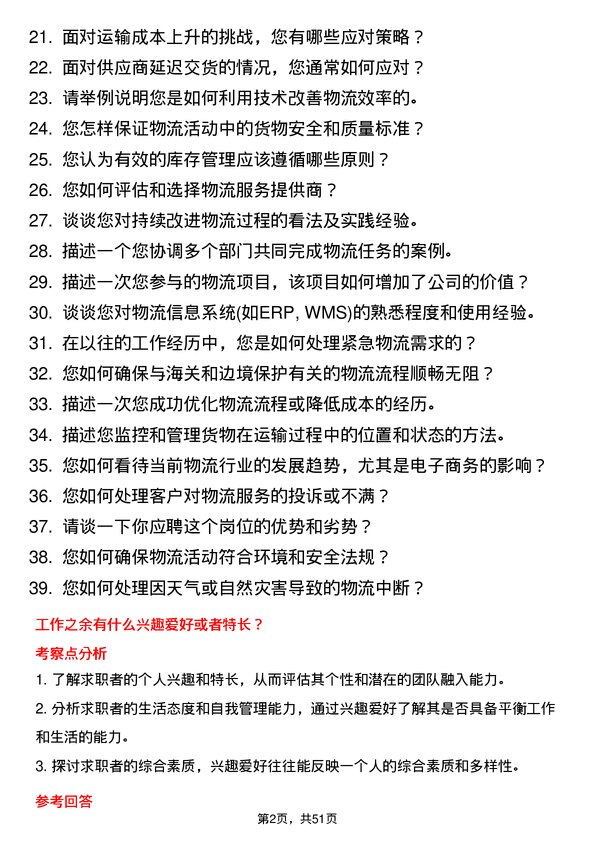 21. 面对运输成本上升的挑战，您有哪些应对策略？
22. 面对供应商延迟交货的情况，您通常如何应对？
23. 请举例说明您是如何利用技术改善物流效率的。
24. 您怎样保证物流活动中的货物安全和质量标准？
25. 您认为有效的库存管理应该遵循哪些原则？
26. 您如何评估和选择物流服务提供商？
27. 谈谈您对持续改进物流过程的看法及实践经验。
28. 描述一个您协调多个部门共同完成物流任务的案例。
29. 描述一次您参与的物流项目，该项目如何增加了公司的价值？
30. 谈谈您对物流信息系统(如ERP, WMS)的熟悉程度和使用经验。
31. 在以往的工作经历中，您是如何处理紧急物流需求的？
32. 您如何确保与海关和边境保护有关的物流流程顺畅无阻？
33. 描述一次您成功优化物流流程或降低成本的经历。
34. 描述您监控和管理货物在运输过程中的位置和状态的方法。
35. 您如何看待当前物流行业的发展趋势，尤其是电子商务的影响？
36. 您如何处理客户对物流服务的投诉或不满？
37. 请谈一下你应聘这个岗位的优势和劣势？
38. 您如何确保物流活动符合环境和安全法规？
39. 您如何处理因天气或自然灾害导致的物流中断？

工作之余有什么兴趣爱好或者特长？

考察点分析

1. 了解求职者的个人兴趣和特长，从而评估其个性和潜在的团队融入能力。

2. 分析求职者的生活态度和自我管理能力，通过兴趣爱好了解其是否具备平衡工作和生活的能力。

3. 探讨求职者的综合素质，兴趣爱好往往能反映一个人的综合素质和多样性。

参考回答

第2页，共51页